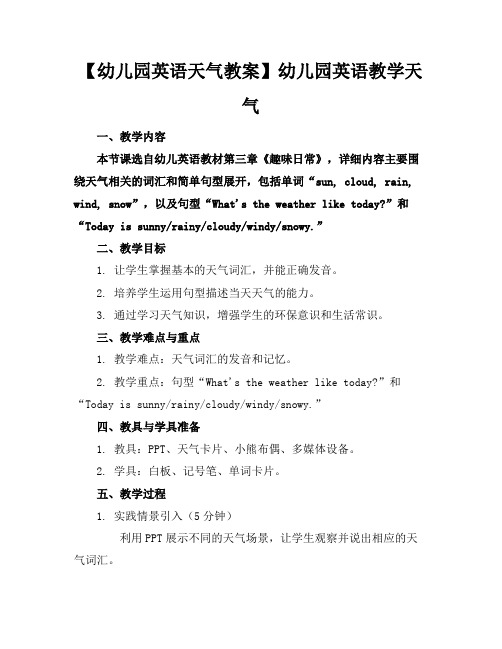 【幼儿园英语天气教案】幼儿园英语教学天气

一、教学内容

本节课选自幼儿英语教材第三章《趣味日常》，详细内容主要围绕天气相关的词汇和简单句型展开，包括单词“sun, cloud, rain, wind, snow”，以及句型“What's the weather like today?”和“Today is sunny/rainy/cloudy/windy/snowy.”

二、教学目标

1. 让学生掌握基本的天气词汇，并能正确发音。

2. 培养学生运用句型描述当天天气的能力。

3. 通过学习天气知识，增强学生的环保意识和生活常识。

三、教学难点与重点

1. 教学难点：天气词汇的发音和记忆。

2. 教学重点：句型“What's the weather like today?”和“Today is sunny/rainy/cloudy/windy/snowy.”

四、教具与学具准备

1. 教具：PPT、天气卡片、小熊布偶、多媒体设备。

2. 学具：白板、记号笔、单词卡片。

五、教学过程

1. 实践情景引入（5分钟）

利用PPT展示不同的天气场景，让学生观察并说出相应的天气词汇。